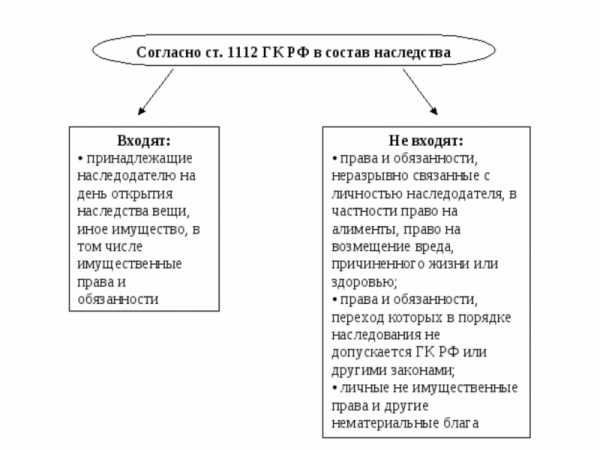 Согласно ст. 1112 ГК РФ в состав наследства

Входят:
• принадлежащие наследодателю на день открытия наследства вещи, иное имущество, в том числе имущественные права и обязанности

Не входят:
• права и обязанности, неразрывно связанные с личностью наследодателя, в частности право на алименты, право на возмещение вреда, причиненного жизни или здоровью;
• права и обязанности, переход которых в порядке наследования не допускается ГК РФ или другими законами;
• личные не имущественные права и другие нематериальные блага